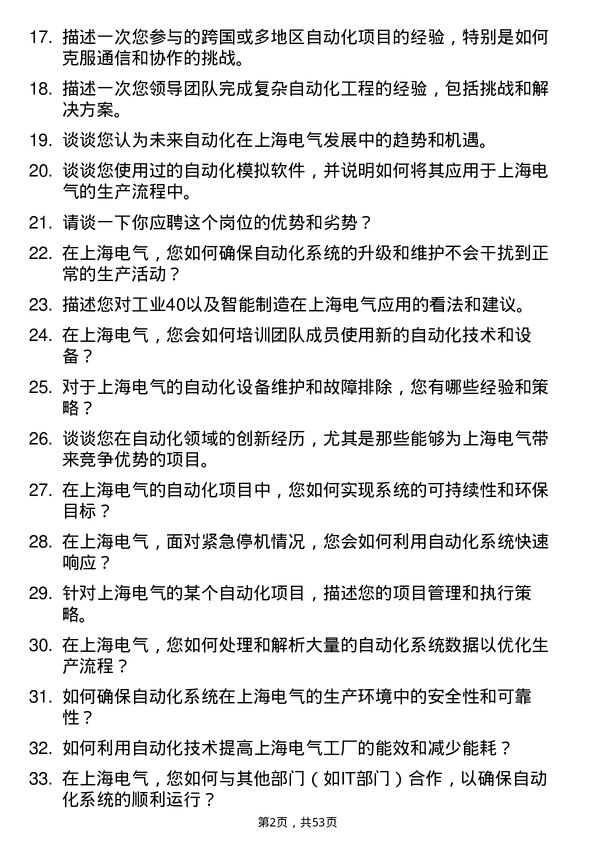 17. 描述一次您参与的跨国或多地区自动化项目的经验，特别是如何克服通信和协作的挑战。

18. 描述一次您领导团队完成复杂自动化工程的经验，包括挑战和解决方案。

19. 谈谈您认为未来自动化在上海电气发展中的趋势和机遇。

20. 谈谈您使用过的自动化模拟软件，并说明如何将其应用于上海电气的生产流程中。

21. 请谈一下你应聘这个岗位的优势和劣势？

22. 在上海电气，您如何确保自动化系统的升级和维护不会干扰到正常的生产活动？

23. 描述您对工业40以及智能制造在上海电气应用的看法和建议。

24. 在上海电气，您会如何培训团队成员使用新的自动化技术和设备？

25. 对于上海电气的自动化设备维护和故障排除，您有哪些经验和策略？

26. 谈谈您在自动化领域的创新经历，尤其是那些能够为上海电气带来竞争优势的项目。

27. 在上海电气的自动化项目中，您如何实现系统的可持续性和环保目标？

28. 在上海电气，面对紧急停机情况，您会如何利用自动化系统快速响应？

29. 针对上海电气的某个自动化项目，描述您的项目管理和执行策略。

30. 在上海电气，您如何处理和解析大量的自动化系统数据以优化生产流程？

31. 如何确保自动化系统在上海电气的生产环境中的安全性和可靠性？

32. 如何利用自动化技术提高上海电气工厂的能效和减少能耗？

33. 在上海电气，您如何与其他部门（如IT部门）合作，以确保自动化系统的顺利运行？

第2页，共53页